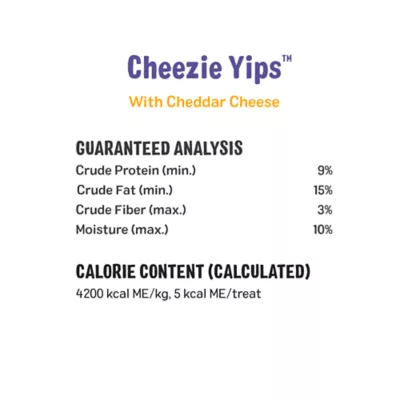 Cheezie Yips™

With Cheddar Cheese

GUARANTEED ANALYSIS

Crude Protein (min.) 9%
Crude Fat (min.) 15%
Crude Fiber (max.) 3%
Moisture (max.) 10%

CALORIE CONTENT (CALCULATED)

4200 kcal ME/kg, 5 kcal ME/treat